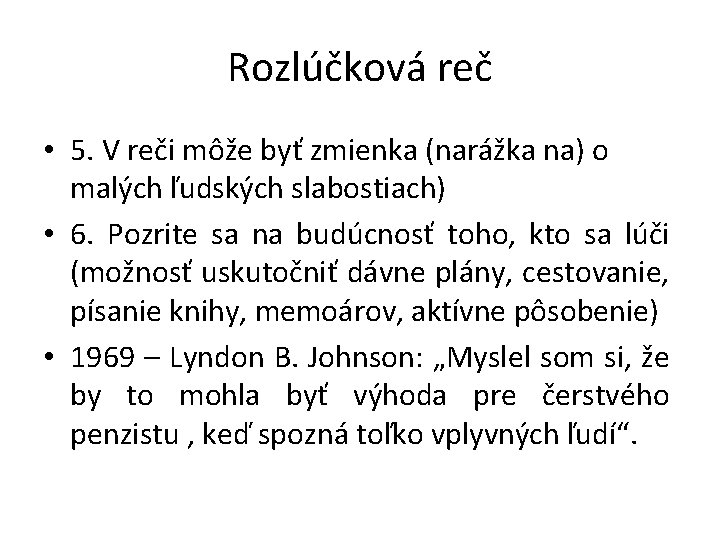 Rozlúčková reč

• 5. V reči môže byť zmienka (narážka na) o malých ľudských slabostiach)

• 6. Pozrite sa na budúcnosť toho, kto sa lúči (možnosť uskutočniť dávne plány, cestovanie, písanie knihy, memoárov, aktívne pôsobenie)

• 1969 – Lyndon B. Johnson: „Myslel som si, že by to mohla byť výhoda pre čerstvého penzistu , keď spozná toľko vplyvných ľudí“.